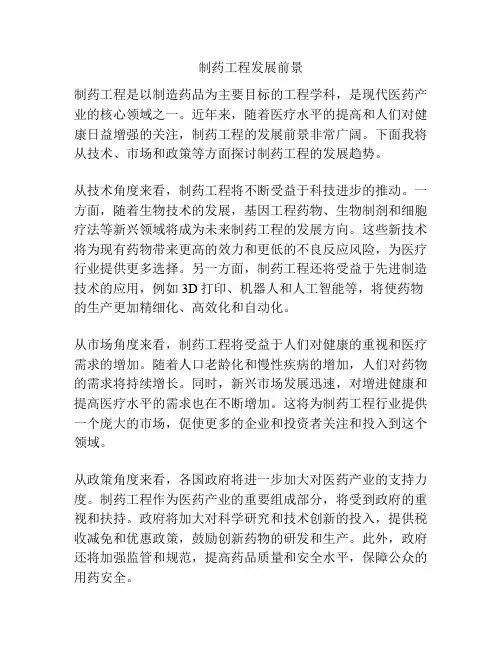 制药工程发展前景

制药工程是以制造药品为主要目标的工程学科，是现代医药产业的核心领域之一。近年来，随着医疗水平的提高和人们对健康日益增强的关注，制药工程的发展前景非常广阔。下面我将从技术、市场和政策等方面探讨制药工程的发展趋势。

从技术角度来看，制药工程将不断受益于科技进步的推动。一方面，随着生物技术的发展，基因工程药物、生物制剂和细胞疗法等新兴领域将成为未来制药工程的发展方向。这些新技术将为现有药物带来更高的效力和更低的不良反应风险，为医疗行业提供更多选择。另一方面，制药工程还将受益于先进制造技术的应用，例如 3D 打印、机器人和人工智能等，将使药物的生产更加精细化、高效化和自动化。

从市场角度来看，制药工程将受益于人们对健康的重视和医疗需求的增加。随着人口老龄化和慢性疾病的增加，人们对药物的需求将持续增长。同时，新兴市场发展迅速，对增进健康和提高医疗水平的需求也在不断增加。这将为制药工程行业提供一个庞大的市场，促使更多的企业和投资者关注和投入到这个领域。

从政策角度来看，各国政府将进一步加大对医药产业的支持力度。制药工程作为医药产业的重要组成部分，将受到政府的重视和扶持。政府将加大对科学研究和技术创新的投入，提供税收减免和优惠政策，鼓励创新药物的研发和生产。此外，政府还将加强监管和规范，提高药品质量和安全水平，保障公众的用药安全。